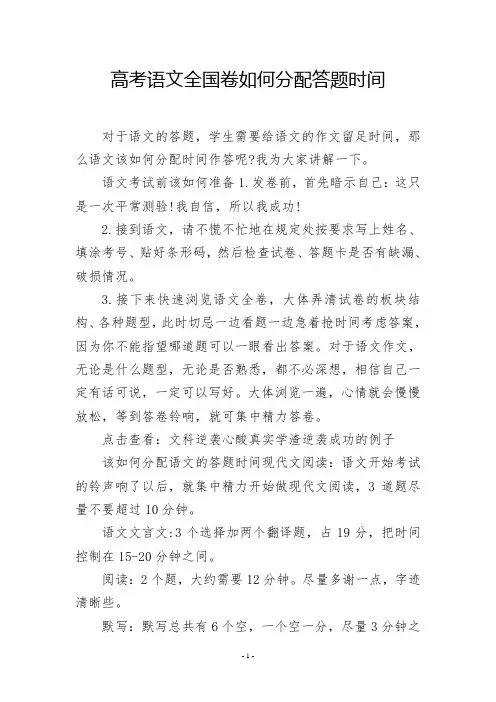 高考语文全国卷如何分配答题时间

对于语文的答题，学生需要给语文的作文留足时间，那么语文该如何分配时间作答呢?我为大家讲解一下。

语文考试前该如何准备 1.发卷前，首先暗示自己：这只是一次平常测验!我自信，所以我成功!

2.接到语文，请不慌不忙地在规定处按要求写上姓名、填涂考号、贴好条形码，然后检查试卷、答题卡是否有缺漏、破损情况。

3.接下来快速浏览语文全卷，大体弄清试卷的板块结构、各种题型，此时切忌一边看题一边急着抢时间考虑答案，因为你不能指望哪道题可以一眼看出答案。对于语文作文，无论是什么题型，无论是否熟悉，都不必深想，相信自己一定有话可说，一定可以写好。大体浏览一遍，心情就会慢慢放松，等到答卷铃响，就可集中精力答卷。

点击查看：文科逆袭心酸真实学渣逆袭成功的例子

该如何分配语文的答题时间现代文阅读：语文开始考试的铃声响了以后，就集中精力开始做现代文阅读，3 道题尽量不要超过 10 分钟。

语文文言文:3 个选择加两个翻译题，占 19 分，把时间控制在 15-20 分钟之间。

阅读：2 个题，大约需要 12 分钟。尽量多谢一点，字迹清晰些。

默写：默写总共有 6 个空，一个空一分，尽量 3 分钟之

- 1 -